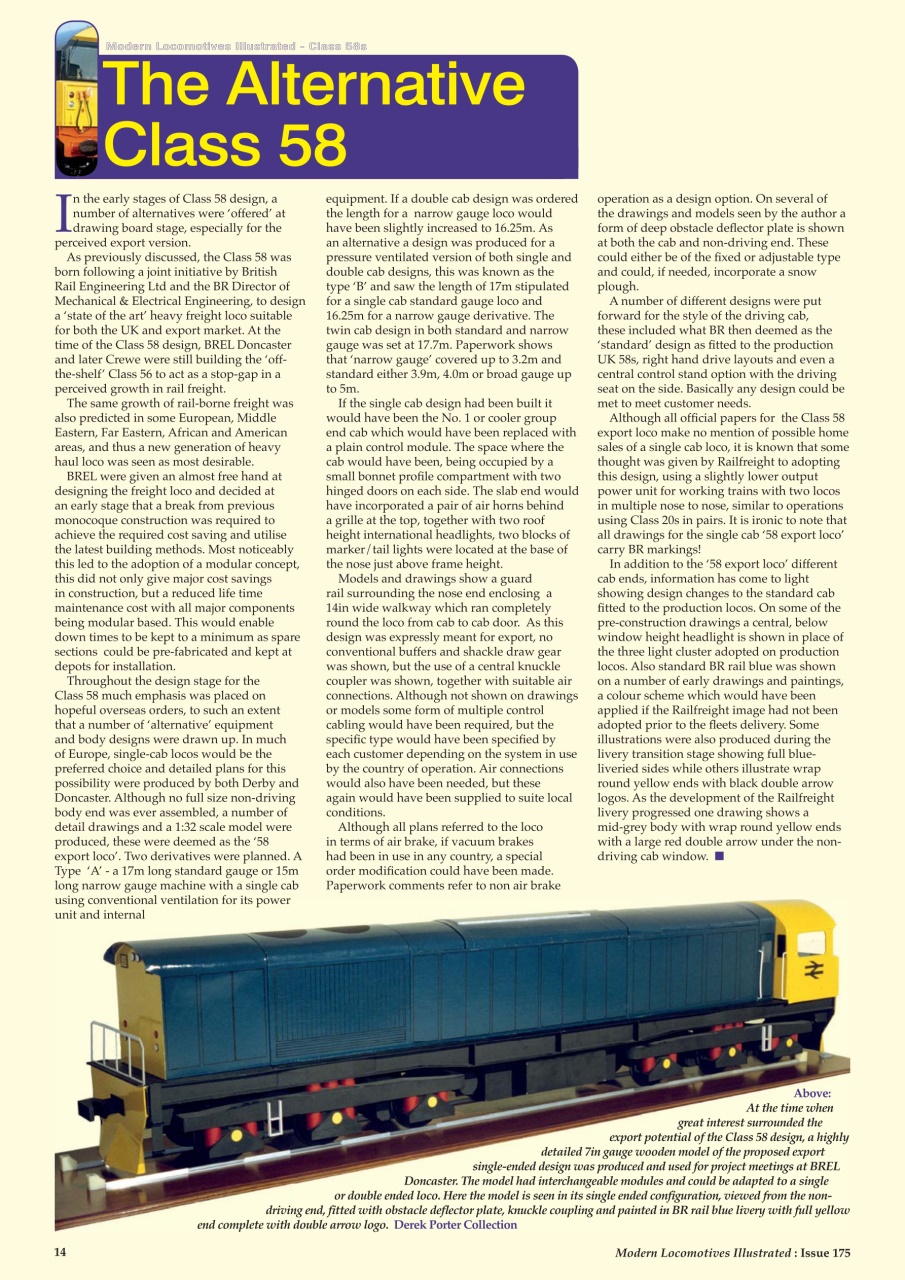 Modern Locomotives Illustrated - Class 58s

The Alternative Class 58

In the early stages of Class 58 design, a number of alternatives were 'offered' at drawing board stage, especially for the perceived export version.

As previously discussed, the Class 58 was born following a joint initiative by British Rail Engineering Ltd and the BR Director of Mechanical & Electrical Engineering, to design a 'state of the art' heavy freight loco suitable for both the UK and export market. At the time of the Class 58 design, BREL Doncaster and later Crewe were still building the 'off-the-shelf' Class 56 to act as a stop-gap in a perceived growth in rail freight.

The same growth of rail-borne freight was also predicted in some European, Middle Eastern, Far Eastern, African and American areas, and thus a new generation of heavy haul loco was seen as most desirable.

BREL were given an almost free hand at designing the freight loco and decided at an early stage that a break from previous monocoque construction was required to achieve the required cost saving and utilise the latest building methods. Most noticeably this led to the adoption of a modular concept, this did not only give major cost savings in construction, but a reduced life time maintenance cost with all major components being modular based. This would enable down times to be kept to a minimum as spare sections could be pre-fabricated and kept at depots for installation.

Throughout the design stage for the Class 58 much emphasis was placed on hopeful overseas orders, to such an extent that a number of 'alternative' equipment and body designs were drawn up. In much of Europe, single-cab locos would be the preferred choice and detailed plans for this possibility were produced by both Derby and Doncaster. Although no full size non-driving body end was ever assembled, a number of detail drawings and a 1:32 scale model were produced, these were deemed as the '58 export loco'. Two derivatives were planned. A Type 'A' - a 17m long standard gauge or 15m long narrow gauge machine with a single cab using conventional ventilation for its power unit and internal equipment. If a double cab design was ordered the length for a narrow gauge loco would have been slightly increased to 16.25m. As an alternative a design was produced for a pressure ventilated version of both single and double cab designs, this was known as the type 'B' and saw the length of 17m stipulated for a single cab standard gauge loco and 16.25m for a narrow gauge derivative. The twin cab design in both standard and narrow gauge was set at 17.7m. Paperwork shows that 'narrow gauge' covered up to 3.2m and standard either 3.9m, 4.0m or broad gauge up to 5m.

If the single cab design had been built it would have been the No. 1 or cooler group end cab which would have been replaced with a plain control module. The space where the cab would have been, being occupied by a small bonnet profile compartment with two hinged doors on each side. The slab end would have incorporated a pair of air horns behind a grille at the top, together with two roof height international headlights, two blocks of marker/tail lights were located at the base of the nose just above frame height.

Models and drawings show a guard rail surrounding the nose end enclosing a 14in wide walkway which ran completely round the loco from cab to cab door. As this design was expressly meant for export, no conventional buffers and shackle draw gear was shown, but the use of a central knuckle coupler was shown, together with suitable air connections. Although not shown on drawings or models some form of multiple control cabling would have been required, but the specific type would have been specified by each customer depending on the system in use by the country of operation. Air connections would also have been needed, but these again would have been supplied to suite local conditions.

Although all plans referred to the loco in terms of air brake, if vacuum brakes had been in use in any country, a special order modification could have been made. Paperwork comments refer to non air brake operation as a design option. On several of the drawings and models seen by the author a form of deep obstacle deflector plate is shown at both the cab and non-driving end. These could either be of the fixed or adjustable type and could, if needed, incorporate a snow plough.

A number of different designs were put forward for the style of the driving cab, these included what BR then deemed as the 'standard' design as fitted to the production UK 58s, right hand drive layouts and even a central control stand option with the driving seat on the side. Basically any design could be met to meet customer needs.

Although all official papers for the Class 58 export loco make no mention of possible home sales of a single cab loco, it is known that some thought was given by Railfreight to adopting this design, using a slightly lower output power unit for working trains with two locos in multiple nose to nose, similar to operations using Class 20s in pairs. It is ironic to note that all drawings for the single cab '58 export loco' carry BR markings!

In addition to the '58 export loco' different cab ends, information has come to light showing design changes to the standard cab fitted to the production locos. On some of the pre-construction drawings a central, below window height headlight is shown in place of the three light cluster adopted on production locos. Also standard BR rail blue was shown on a number of early drawings and paintings, a colour scheme which would have been applied if the Railfreight image had not been adopted prior to the fleets delivery. Some illustrations were also produced during the livery transition stage showing full blue-liveried sides while others illustrate wrap round yellow ends with black double arrow logos. As the development of the Railfreight livery progressed one drawing shows a mid-grey body with wrap round yellow ends with a large red double arrow under the non-driving cab window. ■

Above: At the time when great interest surrounded the export potential of the Class 58 design, a highly detailed 7in gauge wooden model of the proposed export single-ended design was produced and used for project meetings at BREL Doncaster. The model had interchangeable modules and could be adapted to a single or double ended loco. Here the model is seen in its single ended configuration, viewed from the non-driving end, fitted with obstacle deflector plate, knuckle coupling and painted in BR rail blue livery with full yellow end complete with double arrow logo. Derek Porter Collection

14

Modern Locomotives Illustrated : Issue 175